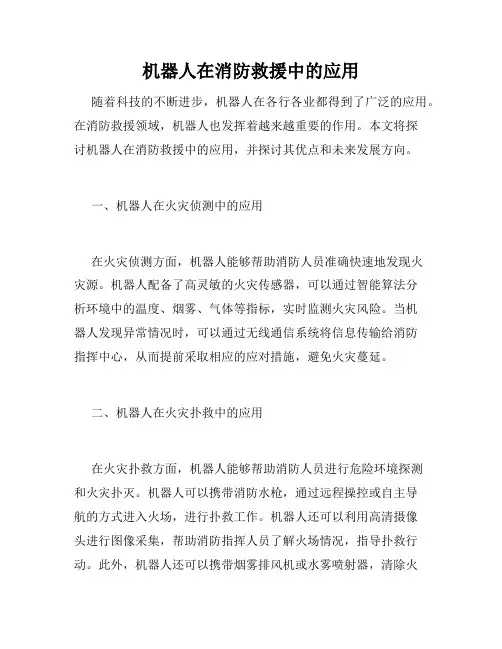 机器人在消防救援中的应用

随着科技的不断进步，机器人在各行各业都得到了广泛的应用。在消防救援领域，机器人也发挥着越来越重要的作用。本文将探讨机器人在消防救援中的应用，并探讨其优点和未来发展方向。

一、机器人在火灾侦测中的应用

在火灾侦测方面，机器人能够帮助消防人员准确快速地发现火灾源。机器人配备了高灵敏的火灾传感器，可以通过智能算法分析环境中的温度、烟雾、气体等指标，实时监测火灾风险。当机器人发现异常情况时，可以通过无线通信系统将信息传输给消防指挥中心，从而提前采取相应的应对措施，避免火灾蔓延。

二、机器人在火灾扑救中的应用

在火灾扑救方面，机器人能够帮助消防人员进行危险环境探测和火灾扑灭。机器人可以携带消防水枪，通过远程操控或自主导航的方式进入火场，进行扑救工作。机器人还可以利用高清摄像头进行图像采集，帮助消防指挥人员了解火场情况，指导扑救行动。此外，机器人还可以携带烟雾排风机或水雾喷射器，清除火